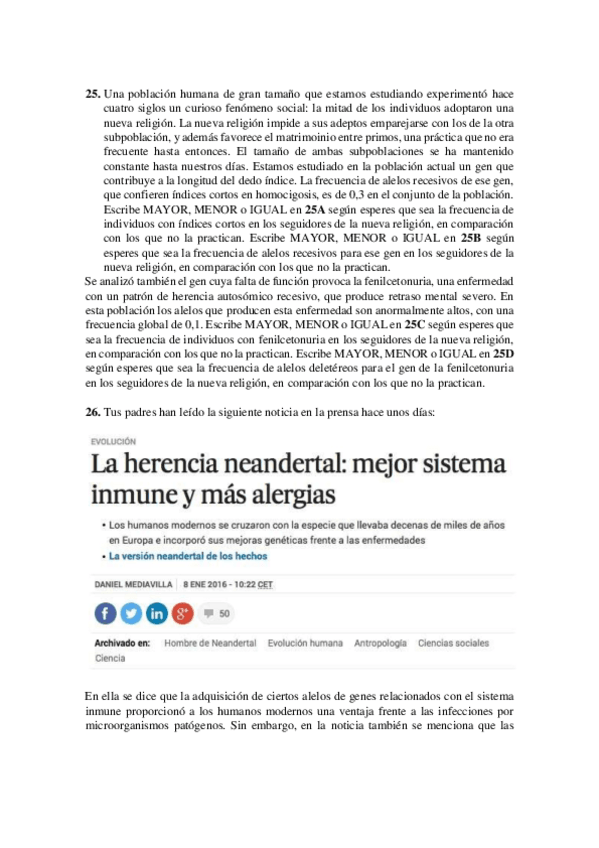 **25.** Una población humana de gran tamaño que estamos estudiando experimentó hace cuatro siglos un curioso fenómeno social: la mitad de los individuos adoptaron una nueva religión. La nueva religión impide a sus adeptos emparejarse con los de la otra subpoblación, y además favorece el matrimoinio entre primos, una práctica que no era frecuente hasta entonces. El tamaño de ambas subpoblaciones se ha mantenido constante hasta nuestros días. Estamos estudiado en la población actual un gen que contribuye a la longitud del dedo índice. La frecuencia de alelos recesivos de ese gen, que confieren índices cortos en homocigosis, es de 0,3 en el conjunto de la población. Escribe MAYOR, MENOR o IGUAL en **25A** según esperes que sea la frecuencia de individuos con índices cortos en los seguidores de la nueva religión, en comparación con los que no la practican. Escribe MAYOR, MENOR o IGUAL en **25B** según esperes que sea la frecuencia de alelos recesivos para ese gen en los seguidores de la nueva religión, en comparación con los que no la practican.

Se analizó también el gen cuya falta de función provoca la fenilcetonuria, una enfermedad con un patrón de herencia autosómico recesivo, que produce retraso mental severo. En esta población los alelos que producen esta enfermedad son anormalmente altos, con una frecuencia global de 0,1. Escribe MAYOR, MENOR o IGUAL en **25C** según esperes que sea la frecuencia de individuos con fenilcetonuria en los seguidores de la nueva religión, en comparación con los que no la practican. Escribe MAYOR, MENOR o IGUAL en **25D** según esperes que sea la frecuencia de alelos deletéreos para el gen de la fenilcetonuria en los seguidores de la nueva religión, en comparación con los que no la practican.

**26.** Tus padres han leído la siguiente noticia en la prensa hace unos días:

EVOLUCIÓN

La herencia neandertal: mejor sistema inmune y más alergias

• Los humanos modernos se cruzaron con la especie que llevaba decenas de miles de años en Europa e incorporó sus mejoras genéticas frente a las enfermedades
• La versión neandertal de los hechos

DANIEL MEDIAVILLA | 8 ENE 2016 - 10:22 CET

50

Archivado en: Hombre de Neandertal Evolución humana Antropología Ciencias sociales Ciencia

En ella se dice que la adquisición de ciertos alelos de genes relacionados con el sistema inmune proporcionó a los humanos modernos una ventaja frente a las infecciones por microorganismos patógenos. Sin embargo, en la noticia también se menciona que las